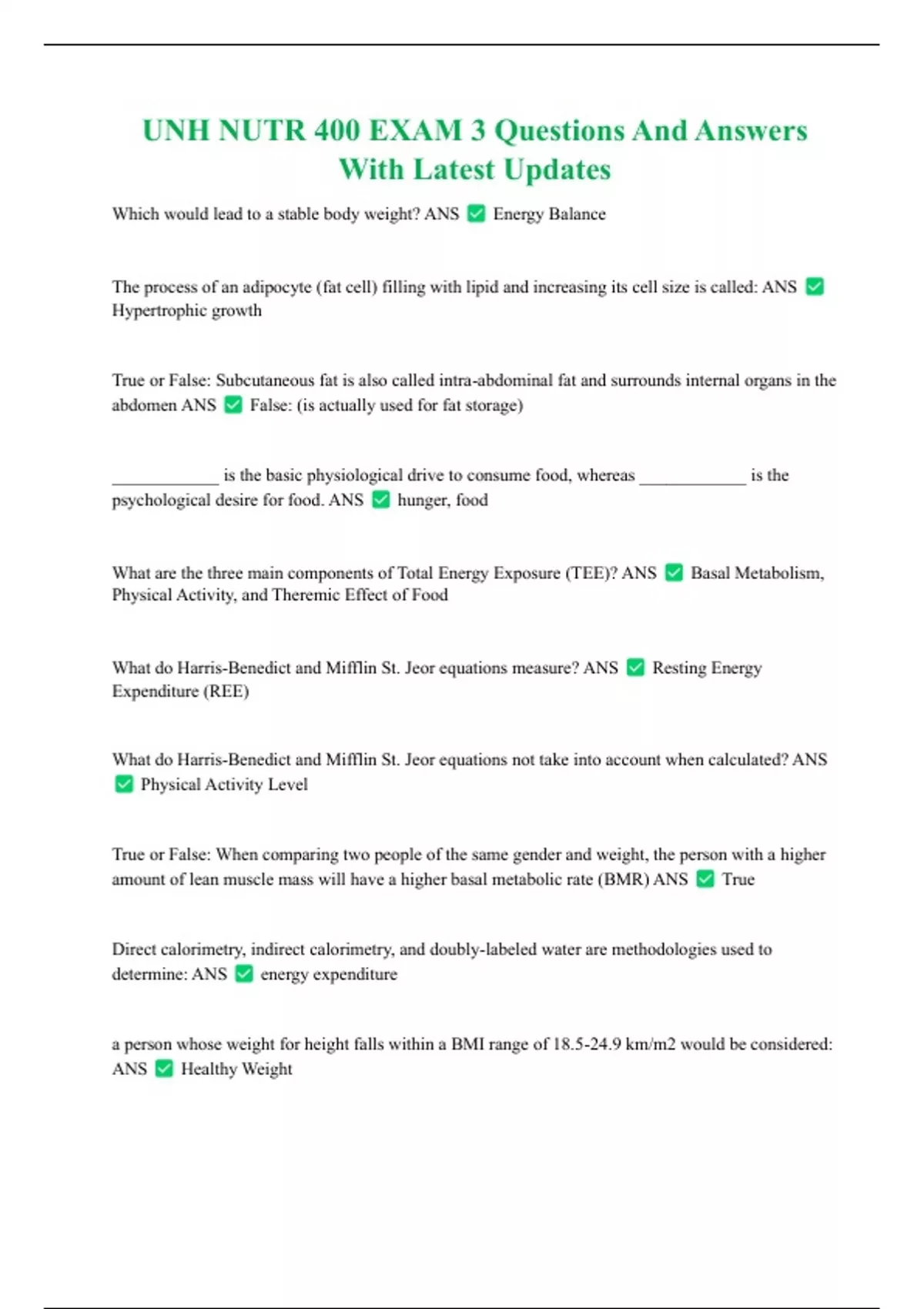 UNH NUTR 400 EXAM 3 Questions And Answers With Latest Updates

Which would lead to a stable body weight? ANS ✅ Energy Balance

The process of an adipocyte (fat cell) filling with lipid and increasing its cell size is called: ANS ✅ Hypertrophic growth

True or False: Subcutaneous fat is also called intra-abdominal fat and surrounds internal organs in the abdomen ANS ✅ False: (is actually used for fat storage)

____________ is the basic physiological drive to consume food, whereas ____________ is the psychological desire for food. ANS ✅ hunger, food

What are the three main components of Total Energy Exposure (TEE)? ANS ✅ Basal Metabolism, Physical Activity, and Theremic Effect of Food

What do Harris-Benedict and Mifflin St. Jeor equations measure? ANS ✅ Resting Energy Expenditure (REE)

What do Harris-Benedict and Mifflin St. Jeor equations not take into account when calculated? ANS ✅ Physical Activity Level

True or False: When comparing two people of the same gender and weight, the person with a higher amount of lean muscle mass will have a higher basal metabolic rate (BMR) ANS ✅ True

Direct calorimetry, indirect calorimetry, and doubly-labeled water are methodologies used to determine: ANS ✅ energy expenditure

a person whose weight for height falls within a BMI range of 18.5-24.9 km/m2 would be considered: ANS ✅ Healthy Weight